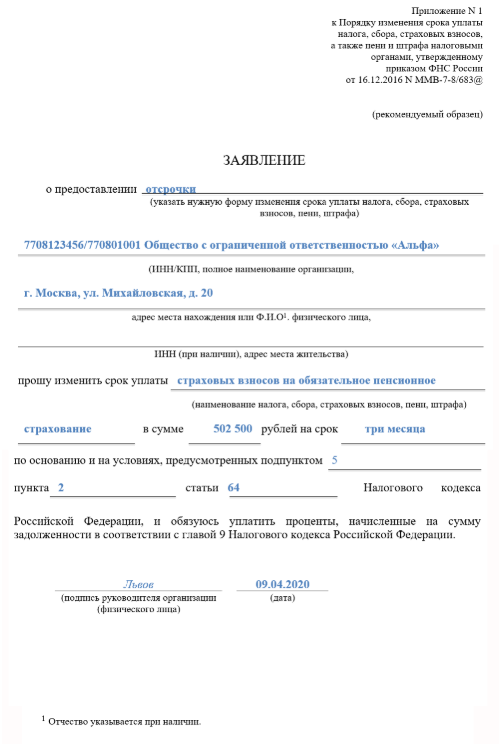 Приложение N 1
к Порядку изменения срока уплаты налога, сбора, страховых взносов, а также пени и штрафа налоговыми органами, утвержденному приказом ФНС России
от 16.12.2016 N ММВ-7-8/683@

(рекомендуемый образец)

ЗАЯВЛЕНИЕ

о предоставлении отсрочки
(указать нужную форму изменения срока уплаты налога, сбора, страховых взносов, пени, штрафа)

7708123456/770801001 Общество с ограниченной ответственностью «Альфа»

(ИНН/КПП, полное наименование организации,

г. Москва, ул. Михайловская, д. 20

адрес места нахождения или Ф.И.О$^1$. физического лица,

ИНН (при наличии), адрес места жительства)

прошу изменить срок уплаты страховых взносов на обязательное пенсионное
(наименование налога, сбора, страховых взносов, пени, штрафа)

страхование в сумме 502 500 рублей на срок три месяца

по основанию и на условиях, предусмотренных подпунктом 5

пункта 2 статьи 64 Налогового кодекса

Российской Федерации, и обязуюсь уплатить проценты, начисленные на сумму задолженности в соответствии с главой 9 Налогового кодекса Российской Федерации.

Львов
(подпись руководителя организации (физического лица)

09.04.2020
(дата)

$^1$ Отчество указывается при наличии.